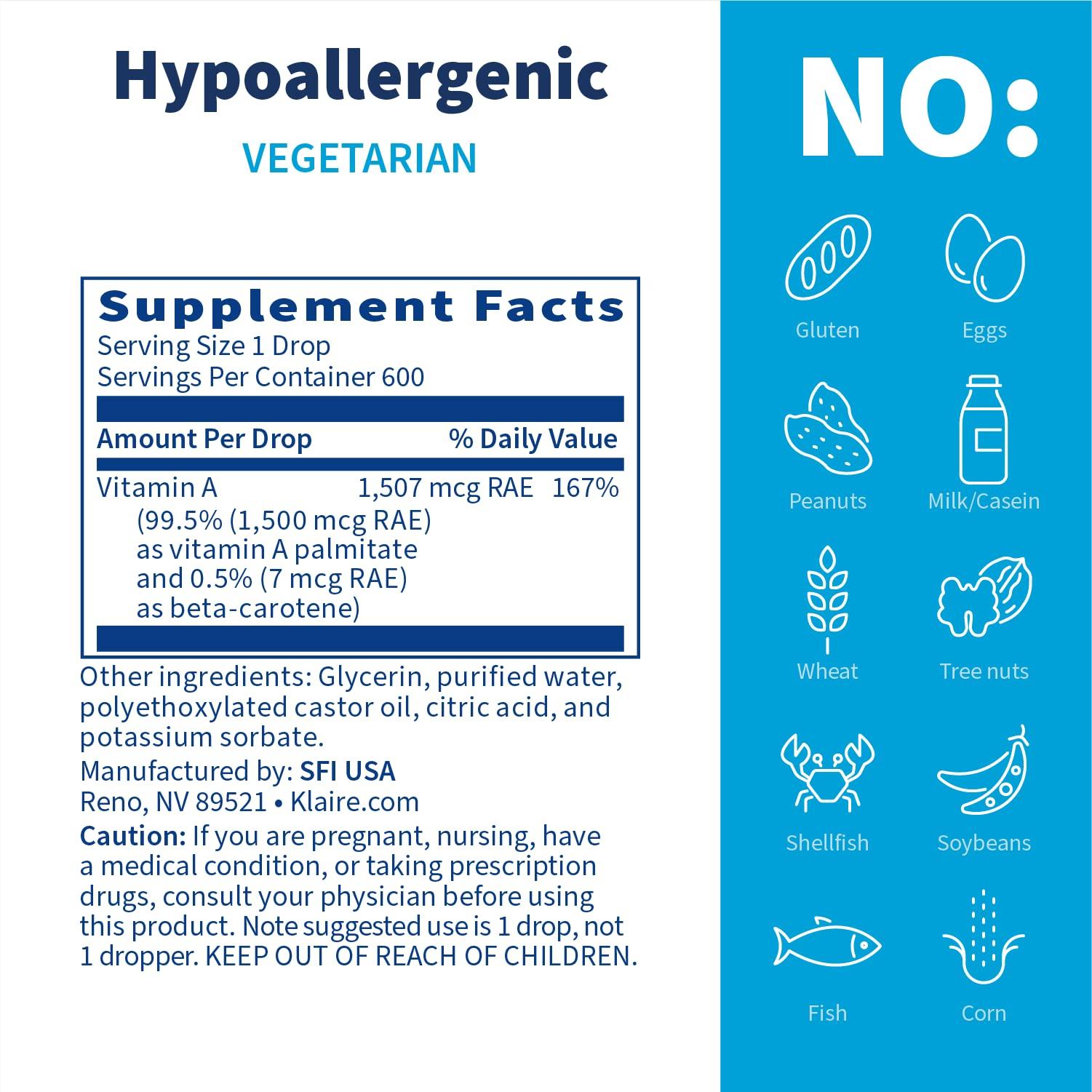 Hypoallergenic

VEGETARIAN

Supplement Facts
Serving Size 1 Drop
Servings Per Container 600

| Amount Per Drop | | % Daily Value |
|---|---|---|
| Vitamin A (99.5% (1,500 mcg RAE) as vitamin A palmitate and 0.5% (7 mcg RAE) as beta-carotene) | 1,507 mcg RAE | 167% |

Other ingredients: Glycerin, purified water, polyethoxylated castor oil, citric acid, and potassium sorbate.

Manufactured by: SFI USA
Reno, NV 89521 • Klaire.com

Caution: If you are pregnant, nursing, have a medical condition, or taking prescription drugs, consult your physician before using this product. Note suggested use is 1 drop, not 1 dropper. KEEP OUT OF REACH OF CHILDREN.

NO:

Gluten
Eggs
Peanuts
Milk/Casein
Wheat
Tree nuts
Shellfish
Soybeans
Fish
Corn